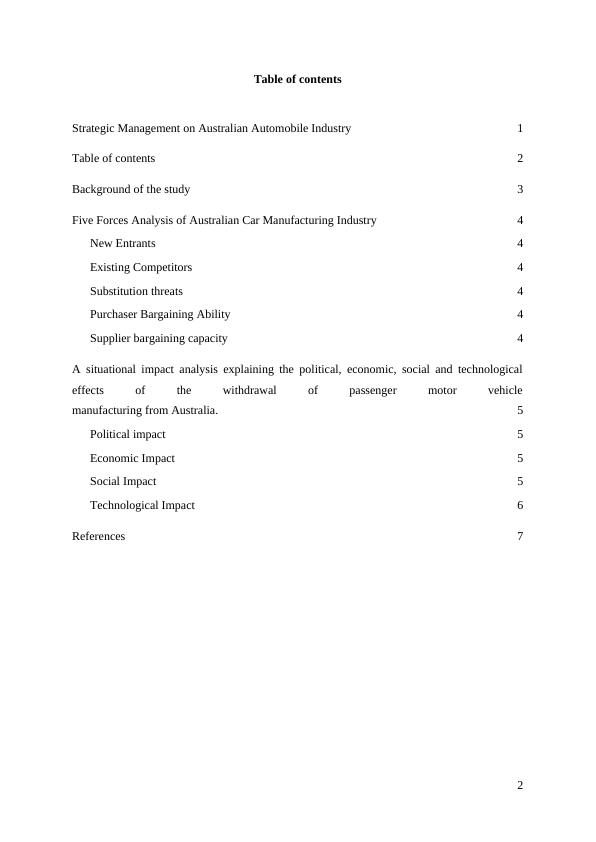 Table of contents

Strategic Management on Australian Automobile Industry 1

Table of contents 2

Background of the study 3

Five Forces Analysis of Australian Car Manufacturing Industry 4

New Entrants 4

Existing Competitors 4

Substitution threats 4

Purchaser Bargaining Ability 4

Supplier bargaining capacity 4

A situational impact analysis explaining the political, economic, social and technological effects of the withdrawal of passenger motor vehicle manufacturing from Australia. 5

Political impact 5

Economic Impact 5

Social Impact 5

Technological Impact 6

References 7

2